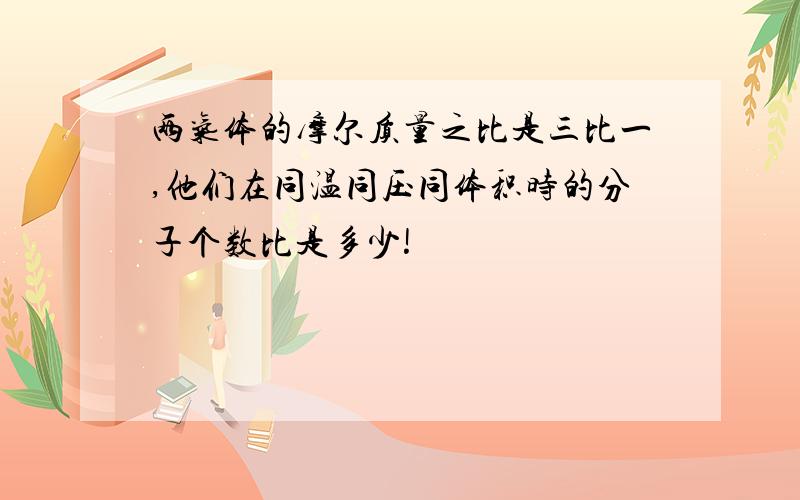 两气体的摩尔质量之比是三比一,他们在同温同压同体积时的分子个数比是多少!